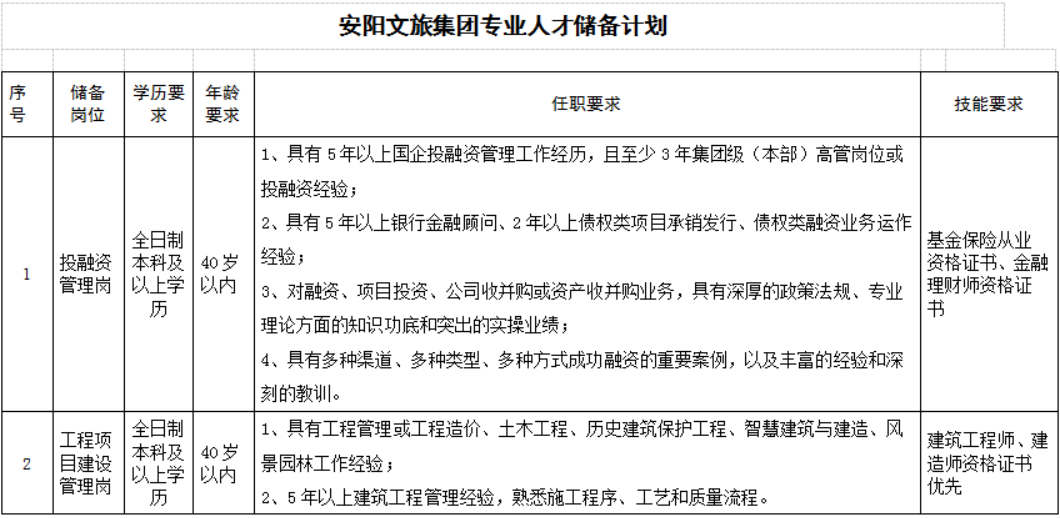 安阳文旅集团专业人才储备计划

| 序号 | 储备岗位 | 学历要求 | 年龄要求 | 任职要求 | 技能要求 |
|---|---|---|---|---|---|
| 1 | 投融资管理岗 | 全日制本科及以上学历 | 40岁以内 | 1、具有5年以上国企投融资管理工作经历，且至少3年集团级（本部）高管岗位或投融资经验；<br>2、具有5年以上银行金融顾问、2年以上债权类项目承销发行、债权类融资业务运作经验；<br>3、对融资、项目投资、公司收并购或资产收并购业务，具有深厚的政策法规、专业理论方面的知识功底和突出的实操业绩；<br>4、具有多种渠道、多种类型、多种方式成功融资的重要案例，以及丰富的经验和深刻的教训。 | 基金保险从业资格证书、金融理财师资格证书 |
| 2 | 工程项目建设管理岗 | 全日制本科及以上学历 | 40岁以内 | 1、具有工程管理或工程造价、土木工程、历史建筑保护工程、智慧建筑与建造、风景园林工作经验；<br>2、5年以上建筑工程管理经验，熟悉施工程序、工艺和质量流程。 | 建筑工程师、建造师资格证书优先 |